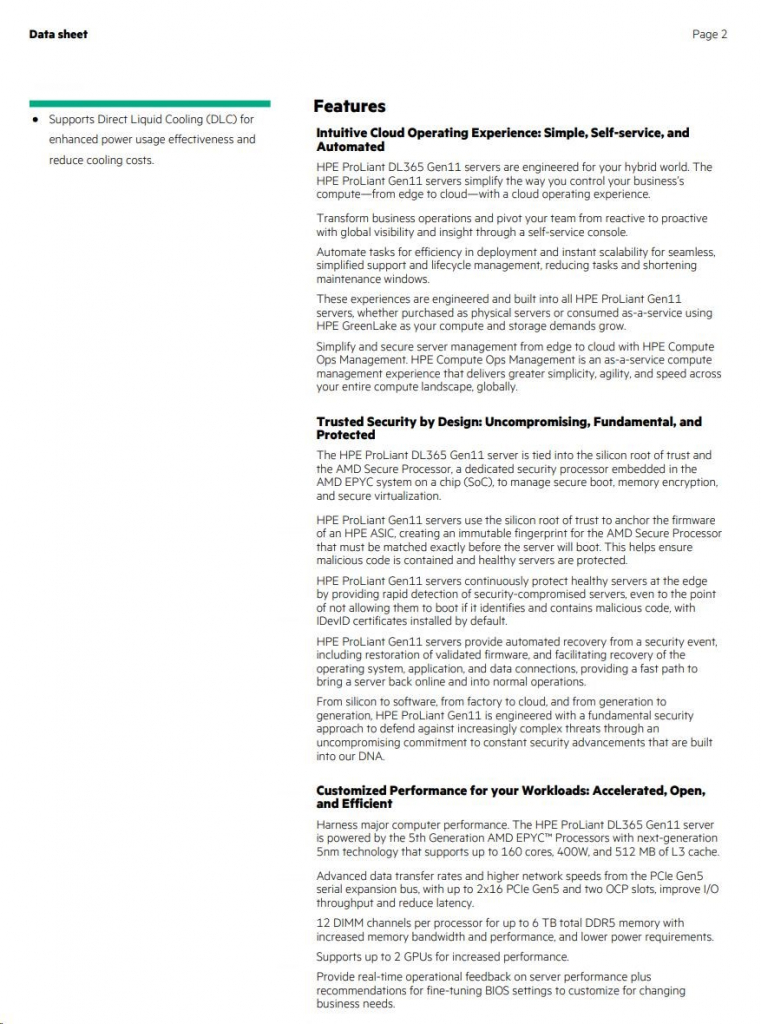 Data sheet

Page 2

• Supports Direct Liquid Cooling (DLC) for enhanced power usage effectiveness and reduce cooling costs.

Features

Intuitive Cloud Operating Experience: Simple, Self-service, and Automated

HPE ProLiant DL365 Gen11 servers are engineered for your hybrid world. The HPE ProLiant Gen11 servers simplify the way you control your business's compute—from edge to cloud—with a cloud operating experience.

Transform business operations and pivot your team from reactive to proactive with global visibility and insight through a self-service console.

Automate tasks for efficiency in deployment and instant scalability for seamless, simplified support and lifecycle management, reducing tasks and shortening maintenance windows.

These experiences are engineered and built into all HPE ProLiant Gen11 servers, whether purchased as physical servers or consumed as-a-service using HPE GreenLake as your compute and storage demands grow.

Simplify and secure server management from edge to cloud with HPE Compute Ops Management. HPE Compute Ops Management is an as-a-service compute management experience that delivers greater simplicity, agility, and speed across your entire compute landscape, globally.

Trusted Security by Design: Uncompromising, Fundamental, and Protected

The HPE ProLiant DL365 Gen11 server is tied into the silicon root of trust and the AMD Secure Processor, a dedicated security processor embedded in the AMD EPYC system on a chip (SoC), to manage secure boot, memory encryption, and secure virtualization.

HPE ProLiant Gen11 servers use the silicon root of trust to anchor the firmware of an HPE ASIC, creating an immutable fingerprint for the AMD Secure Processor that must be matched exactly before the server will boot. This helps ensure malicious code is contained and healthy servers are protected.

HPE ProLiant Gen11 servers continuously protect healthy servers at the edge by providing rapid detection of security-compromised servers, even to the point of not allowing them to boot if it identifies and contains malicious code, with IDevID certificates installed by default.

HPE ProLiant Gen11 servers provide automated recovery from a security event, including restoration of validated firmware, and facilitating recovery of the operating system, application, and data connections, providing a fast path to bring a server back online and into normal operations.

From silicon to software, from factory to cloud, and from generation to generation, HPE ProLiant Gen11 is engineered with a fundamental security approach to defend against increasingly complex threats through an uncompromising commitment to constant security advancements that are built into our DNA.

Customized Performance for your Workloads: Accelerated, Open, and Efficient

Harness major computer performance. The HPE ProLiant DL365 Gen11 server is powered by the 5th Generation AMD EPYC™ Processors with next-generation 5nm technology that supports up to 160 cores, 400W, and 512 MB of L3 cache.

Advanced data transfer rates and higher network speeds from the PCIe Gen5 serial expansion bus, with up to 2x16 PCIe Gen5 and two OCP slots, improve I/O throughput and reduce latency.

12 DIMM channels per processor for up to 6 TB total DDR5 memory with increased memory bandwidth and performance, and lower power requirements.

Supports up to 2 GPUs for increased performance.

Provide real-time operational feedback on server performance plus recommendations for fine-tuning BIOS settings to customize for changing business needs.